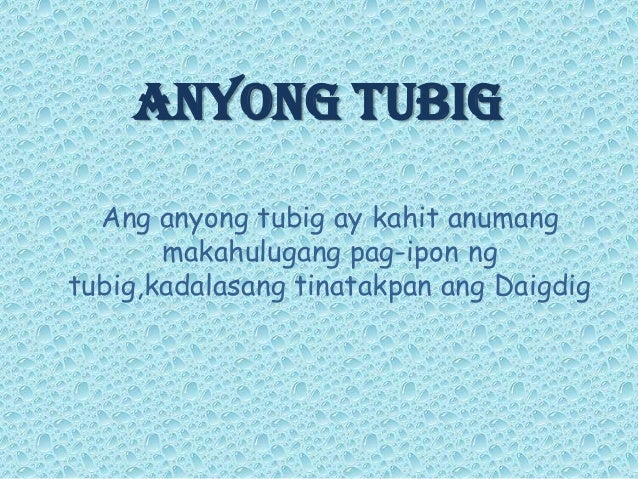 ANYONG TUBIG

Ang anyong tubig ay kahit anumang makahulugang pag-ipon ng tubig,kadalasang tinatakpan ang Daigdig